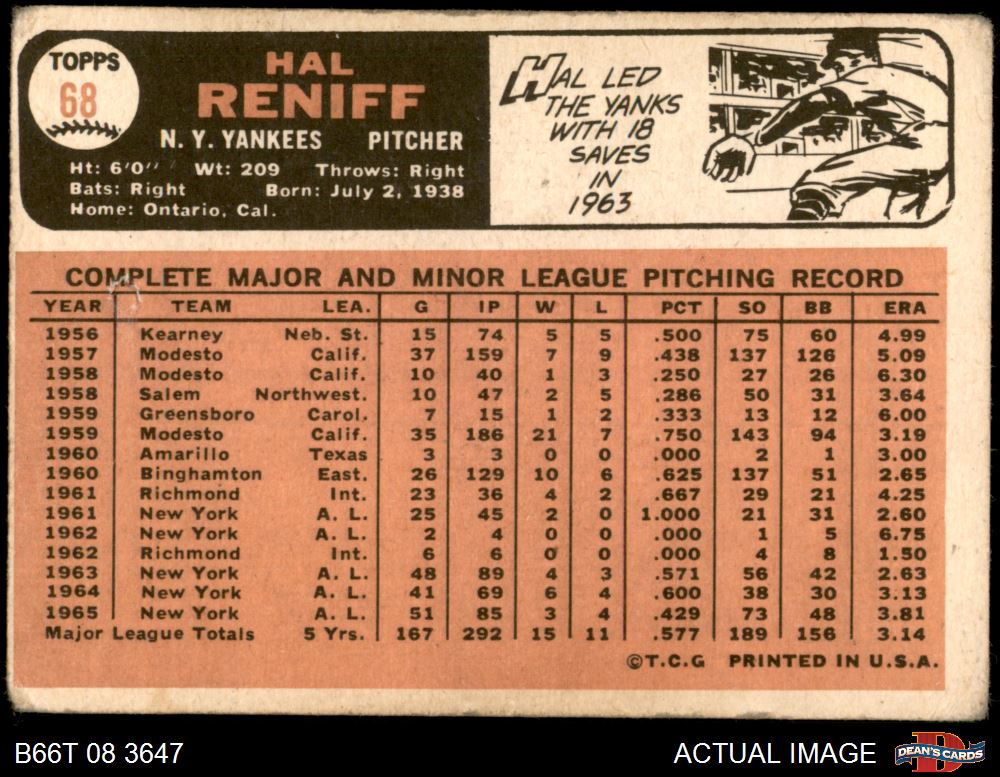 TOPPS
68

HAL
RENIFF

N. Y. YANKEES PITCHER

Ht: 6'0" Wt: 209 Throws: Right
Bats: Right Born: July 2, 1938
Home: Ontario, Cal.

HAL LED THE YANKS WITH 18 SAVES IN 1963

COMPLETE MAJOR AND MINOR LEAGUE PITCHING RECORD

| YEAR | TEAM | LEA. | G | IP | W | L | PCT | SO | BB | ERA |
|---|---|---|---|---|---|---|---|---|---|---|
| 1956 | Kearney | Neb. St. | 15 | 74 | 5 | 5 | .500 | 75 | 60 | 4.99 |
| 1957 | Modesto | Calif. | 37 | 159 | 7 | 9 | .438 | 137 | 126 | 5.09 |
| 1958 | Modesto | Calif. | 10 | 40 | 1 | 3 | .250 | 27 | 26 | 6.30 |
| 1958 | Salem | Northwest. | 10 | 47 | 2 | 5 | .286 | 50 | 31 | 3.64 |
| 1959 | Greensboro | Carol. | 7 | 15 | 1 | 2 | .333 | 13 | 12 | 6.00 |
| 1959 | Modesto | Calif. | 35 | 186 | 21 | 7 | .750 | 143 | 94 | 3.19 |
| 1960 | Amarillo | Texas | 3 | 3 | 0 | 0 | .000 | 2 | 1 | 3.00 |
| 1960 | Binghamton | East. | 26 | 129 | 10 | 6 | .625 | 137 | 51 | 2.65 |
| 1961 | Richmond | Int. | 23 | 36 | 4 | 2 | .667 | 29 | 21 | 4.25 |
| 1961 | New York | A. L. | 25 | 45 | 2 | 0 | 1.000 | 21 | 31 | 2.60 |
| 1962 | New York | A. L. | 2 | 4 | 0 | 0 | .000 | 1 | 5 | 6.75 |
| 1962 | Richmond | Int. | 6 | 6 | 0 | 0 | .000 | 4 | 8 | 1.50 |
| 1963 | New York | A. L. | 48 | 89 | 4 | 3 | .571 | 56 | 42 | 2.63 |
| 1964 | New York | A. L. | 41 | 69 | 6 | 4 | .600 | 38 | 30 | 3.13 |
| 1965 | New York | A. L. | 51 | 85 | 3 | 4 | .429 | 73 | 48 | 3.81 |
| Major League Totals | | 5 Yrs. | 167 | 292 | 15 | 11 | .577 | 189 | 156 | 3.14 |

©T.C.G PRINTED IN U.S.A.

B66T 08 3647

ACTUAL IMAGE

DEAN'S CARDS